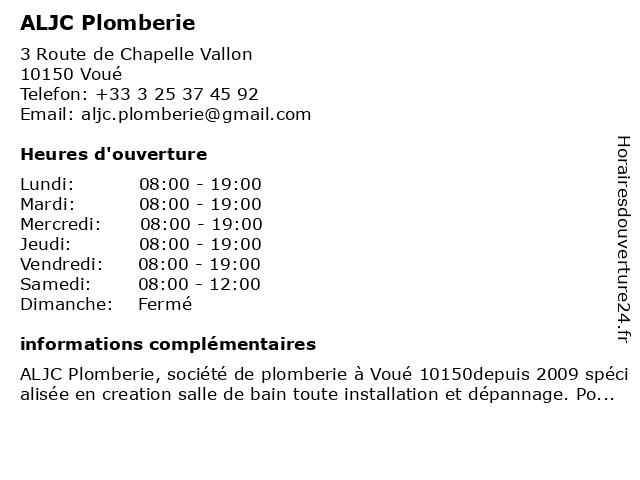 ALJC Plomberie

3 Route de Chapelle Vallon
10150 Voué
Telefon: +33 3 25 37 45 92
Email: aljc.plomberie@gmail.com

Heures d'ouverture

| | |
|---|---|
| Lundi: | 08:00 - 19:00 |
| Mardi: | 08:00 - 19:00 |
| Mercredi: | 08:00 - 19:00 |
| Jeudi: | 08:00 - 19:00 |
| Vendredi: | 08:00 - 19:00 |
| Samedi: | 08:00 - 12:00 |
| Dimanche: | Fermé |

informations complémentaires

ALJC Plomberie, société de plomberie à Voué 10150depuis 2009 spéci alisée en creation salle de bain toute installation et dépannage. Po...

Horairesdouverture24.fr